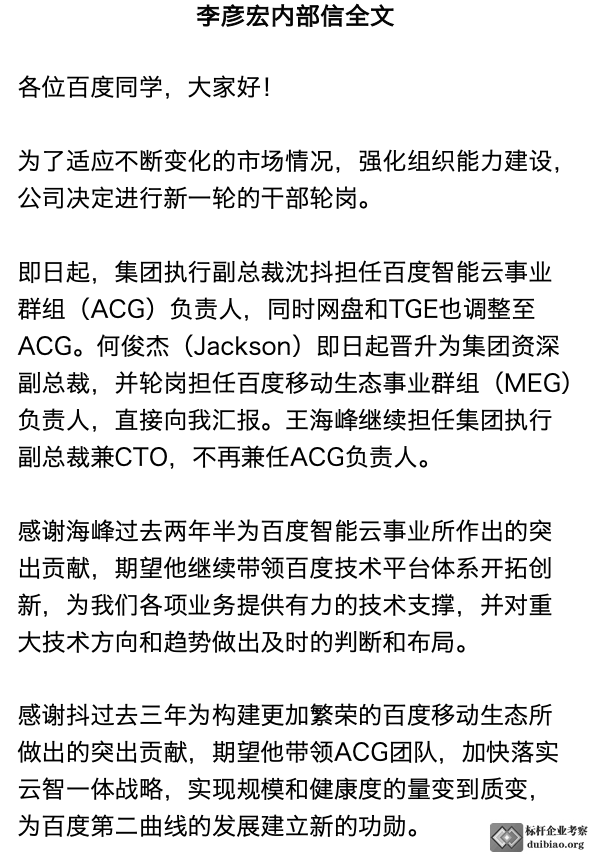 李彦宏内部信全文

各位百度同学，大家好！

为了适应不断变化的市场情况，强化组织能力建设，公司决定进行新一轮的干部轮岗。

即日起，集团执行副总裁沈抖担任百度智能云事业群组（ACG）负责人，同时网盘和TGE也调整至ACG。何俊杰（Jackson）即日起晋升为集团资深副总裁，并轮岗担任百度移动生态事业群组（MEG）负责人，直接向我汇报。王海峰继续担任集团执行副总裁兼CTO，不再兼任ACG负责人。

感谢海峰过去两年半为百度智能云事业所作出的突出贡献，期望他继续带领百度技术平台体系开拓创新，为我们各项业务提供有力的技术支撑，并对重大技术方向和趋势做出及时的判断和布局。

感谢抖过去三年为构建更加繁荣的百度移动生态所做出的突出贡献，期望他带领ACG团队，加快落实云智一体战略，实现规模和健康度的量变到质变，为百度第二曲线的发展建立新的功勋。

标杆企业考察
duibiao.org